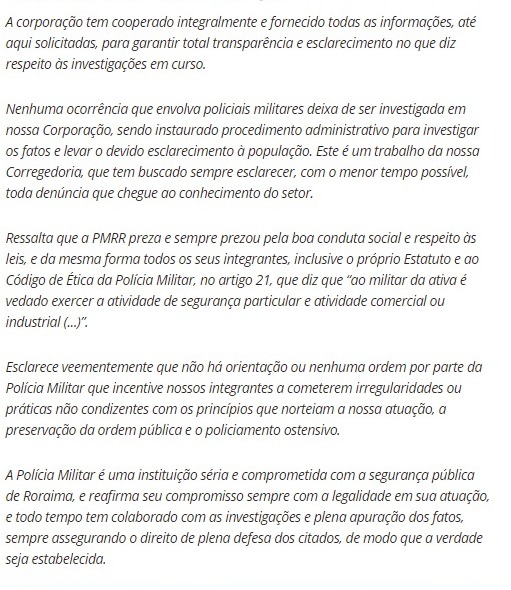 A corporação tem cooperado integralmente e fornecido todas as informações, até aqui solicitadas, para garantir total transparência e esclarecimento no que diz respeito às investigações em curso.

Nenhuma ocorrência que envolva policiais militares deixa de ser investigada em nossa Corporação, sendo instaurado procedimento administrativo para investigar os fatos e levar o devido esclarecimento à população. Este é um trabalho da nossa Corregedoria, que tem buscado sempre esclarecer, com o menor tempo possível, toda denúncia que chegue ao conhecimento do setor.

Ressalta que a PMRR preza e sempre prezou pela boa conduta social e respeito às leis, e da mesma forma todos os seus integrantes, inclusive o próprio Estatuto e ao Código de Ética da Polícia Militar, no artigo 21, que diz que "ao militar da ativa é vedado exercer a atividade de segurança particular e atividade comercial ou industrial (...)".

Esclarece veementemente que não há orientação ou nenhuma ordem por parte da Polícia Militar que incentive nossos integrantes a cometerem irregularidades ou práticas não condizentes com os princípios que norteiam a nossa atuação, a preservação da ordem pública e o policiamento ostensivo.

A Polícia Militar é uma instituição séria e comprometida com a segurança pública de Roraima, e reafirma seu compromisso sempre com a legalidade em sua atuação, e todo tempo tem colaborado com as investigações e plena apuração dos fatos, sempre assegurando o direito de plena defesa dos citados, de modo que a verdade seja estabelecida.